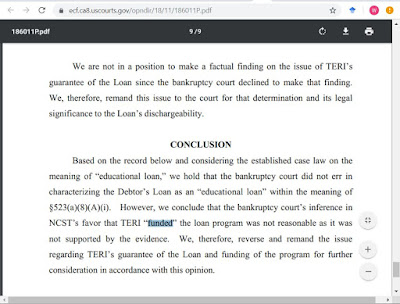 ecf.ca8.uscourts.gov/opndir/18/11/186011P.pdf

186011P.pdf 9 / 9

We are not in a position to make a factual finding on the issue of TERI's guarantee of the Loan since the bankruptcy court declined to make that finding. We, therefore, remand this issue to the court for that determination and its legal significance to the Loan's dischargeability.

CONCLUSION

Based on the record below and considering the established case law on the meaning of "educational loan," we hold that the bankruptcy court did not err in characterizing the Debtor's Loan as an "educational loan" within the meaning of §523(a)(8)(A)(i). However, we conclude that the bankruptcy court's inference in NCST's favor that TERI "funded" the loan program was not reasonable as it was not supported by the evidence. We, therefore, reverse and remand the issue regarding TERI's guarantee of the Loan and funding of the program for further consideration in accordance with this opinion.